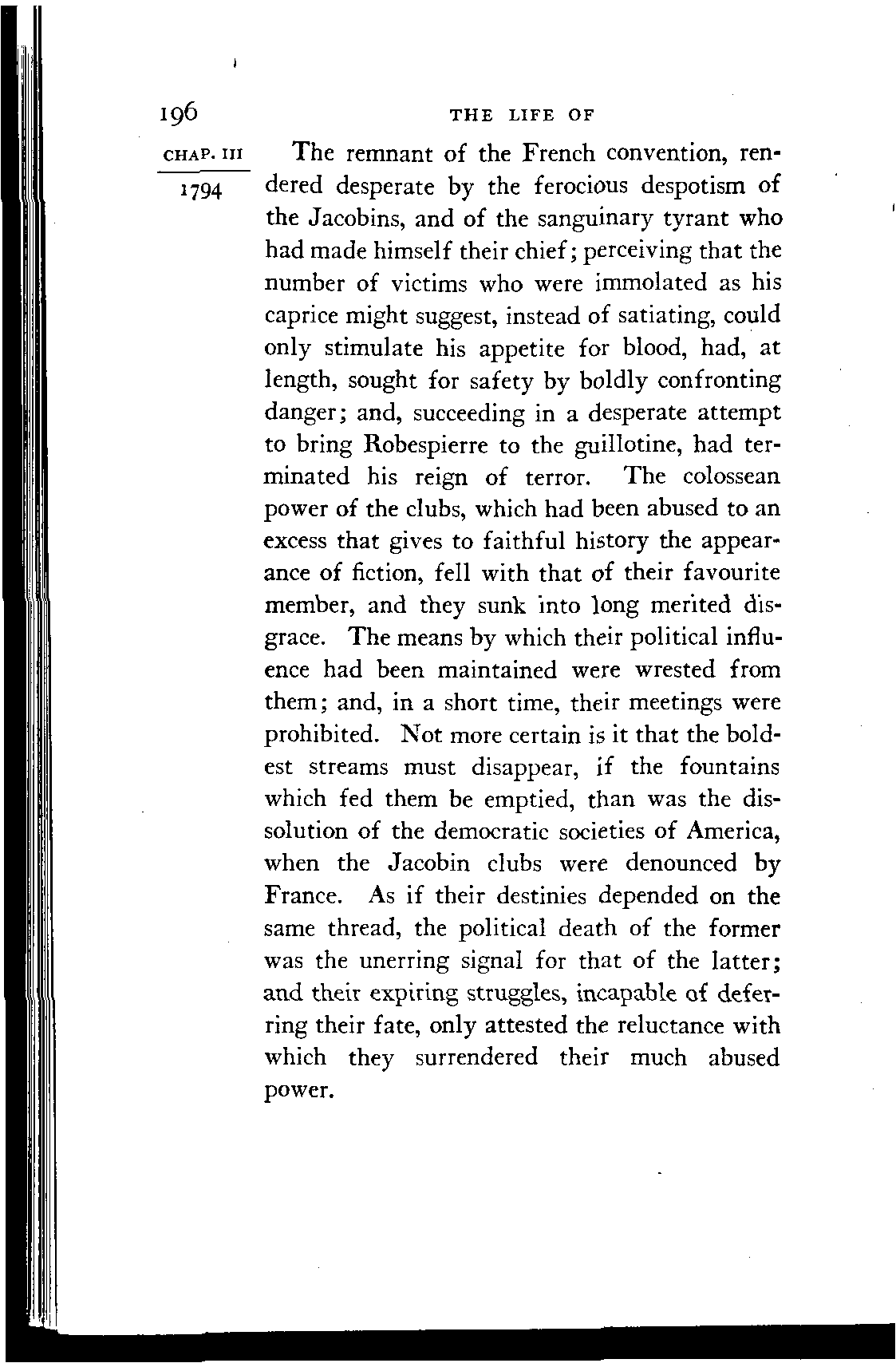 196 THE LIFE OF

CHAP. III

1794

The remnant of the French convention, rendered desperate by the ferocious despotism of the Jacobins, and of the sanguinary tyrant who had made himself their chief; perceiving that the number of victims who were immolated as his caprice might suggest, instead of satiating, could only stimulate his appetite for blood, had, at length, sought for safety by boldly confronting danger; and, succeeding in a desperate attempt to bring Robespierre to the guillotine, had terminated his reign of terror. The colossean power of the clubs, which had been abused to an excess that gives to faithful history the appearance of fiction, fell with that of their favourite member, and they sunk into long merited disgrace. The means by which their political influence had been maintained were wrested from them; and, in a short time, their meetings were prohibited. Not more certain is it that the boldest streams must disappear, if the fountains which fed them be emptied, than was the dissolution of the democratic societies of America, when the Jacobin clubs were denounced by France. As if their destinies depended on the same thread, the political death of the former was the unerring signal for that of the latter; and their expiring struggles, incapable of deferring their fate, only attested the reluctance with which they surrendered their much abused power.